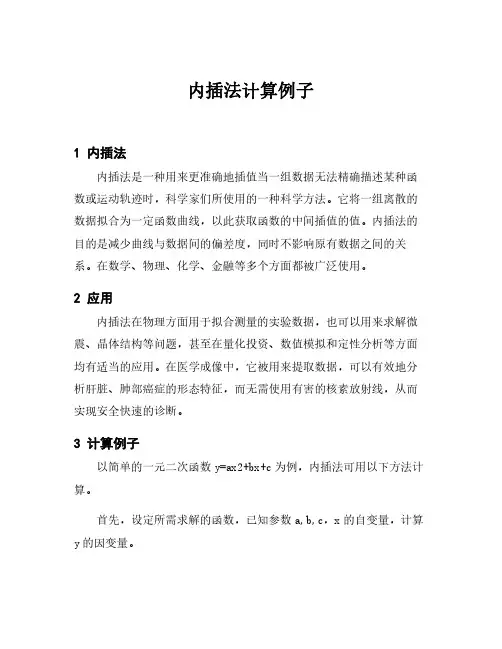 内插法计算例子

1 内插法

内插法是一种用来更准确地插值当一组数据无法精确描述某种函数或运动轨迹时，科学家们所使用的一种科学方法。它将一组离散的数据拟合为一定函数曲线，以此获取函数的中间插值的值。内插法的目的是减少曲线与数据间的偏差度，同时不影响原有数据之间的关系。在数学、物理、化学、金融等多个方面都被广泛使用。

2 应用

内插法在物理方面用于拟合测量的实验数据，也可以用来求解微震、晶体结构等问题，甚至在量化投资、数值模拟和定性分析等方面均有适当的应用。在医学成像中，它被用来提取数据，可以有效地分析肝脏、肺部癌症的形态特征，而无需使用有害的核素放射线，从而实现安全快速的诊断。

3 计算例子

以简单的一元二次函数 y=ax2+bx+c 为例，内插法可用以下方法计算。

首先，设定所需求解的函数，已知参数 a,b,c，x 的自变量，计算 y 的因变量。